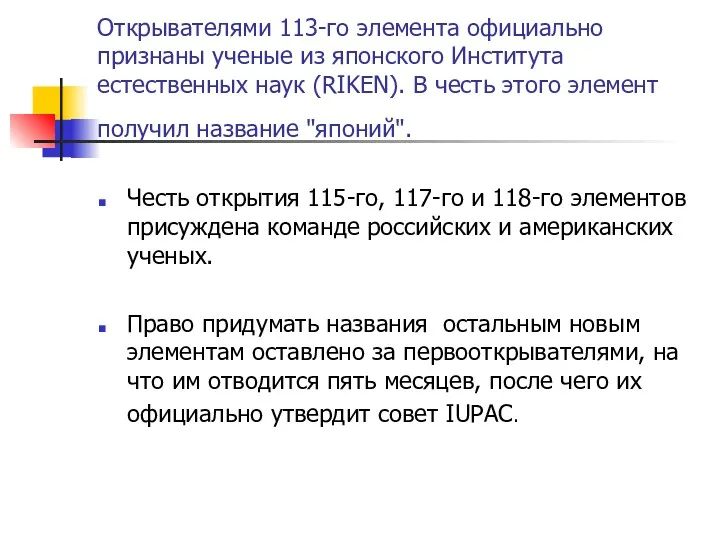 Открывателями 113-го элемента официально признаны ученые из японского Института естественных наук (RIKEN). В честь этого элемент получил название "японий".

Честь открытия 115-го, 117-го и 118-го элементов присуждена команде российских и американских ученых.

Право придумать названия  остальным новым элементам оставлено за первооткрывателями, на что им отводится пять месяцев, после чего их официально утвердит совет IUPAC.